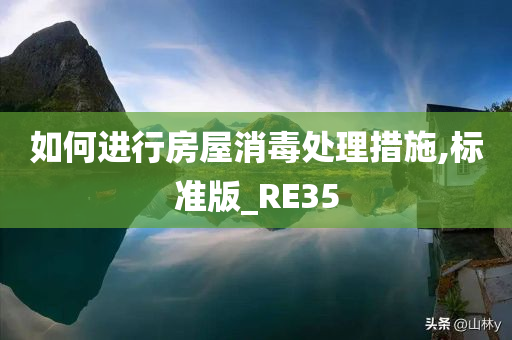 如何进行房屋消毒处理措施,标准版_RE35

头条 @山林y